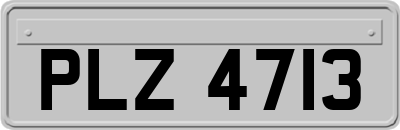 PLZ 4713